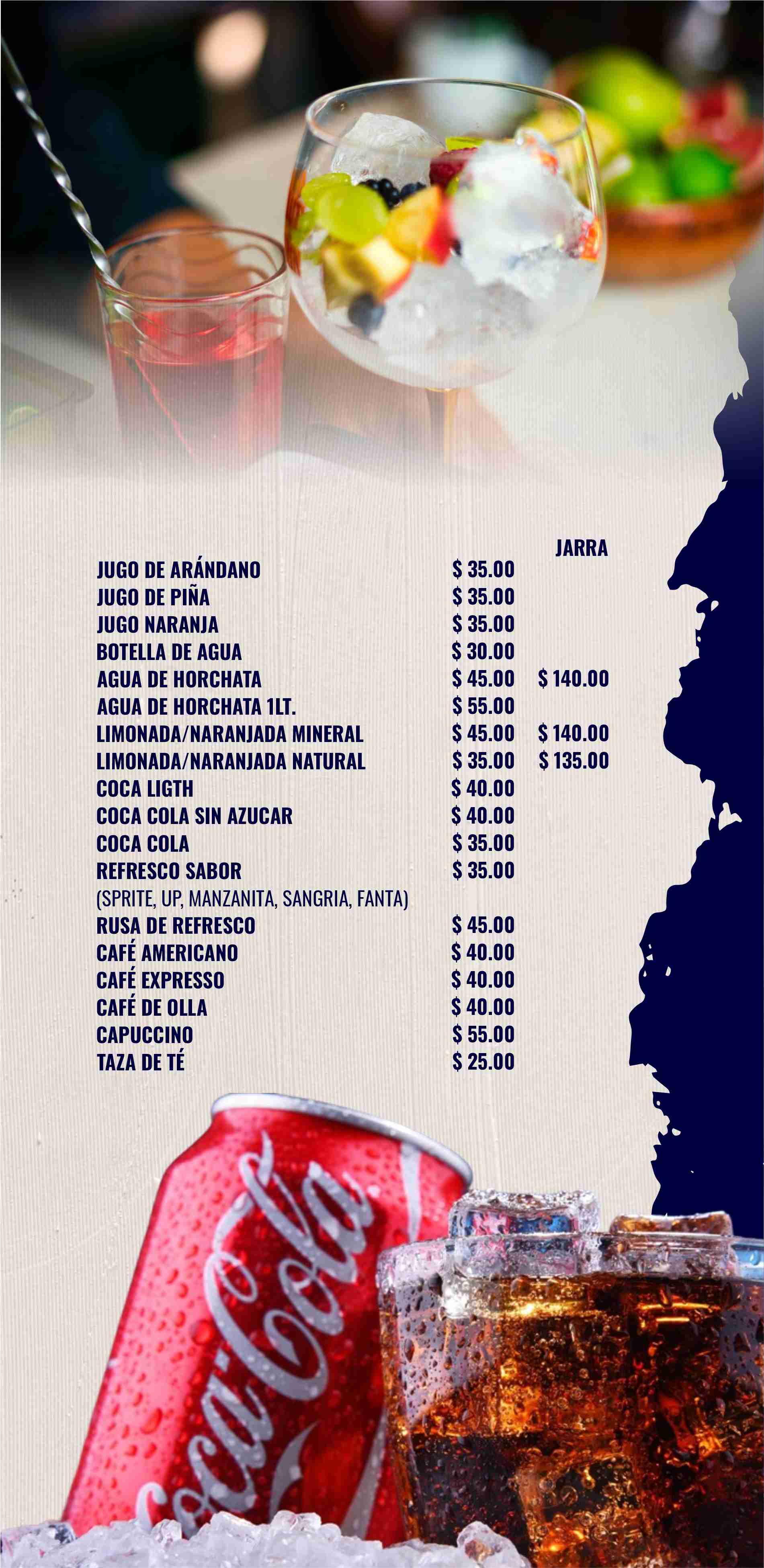 JARRA

JUGO DE ARÁNDANO $ 35.00
JUGO DE PIÑA $ 35.00
JUGO NARANJA $ 35.00
BOTELLA DE AGUA $ 30.00
AGUA DE HORCHATA $ 45.00 $ 140.00
AGUA DE HORCHATA 1LT. $ 55.00
LIMONADA/NARANJADA MINERAL $ 45.00 $ 140.00
LIMONADA/NARANJADA NATURAL $ 35.00 $ 135.00
COCA LIGTH $ 40.00
COCA COLA SIN AZUCAR $ 40.00
COCA COLA $ 35.00
REFRESCO SABOR $ 35.00
(SPRITE, UP, MANZANITA, SANGRIA, FANTA)
RUSA DE REFRESCO $ 45.00
CAFÉ AMERICANO $ 40.00
CAFÉ EXPRESSO $ 40.00
CAFÉ DE OLLA $ 40.00
CAPUCCINO $ 55.00
TAZA DE TÉ $ 25.00

Coca-Cola